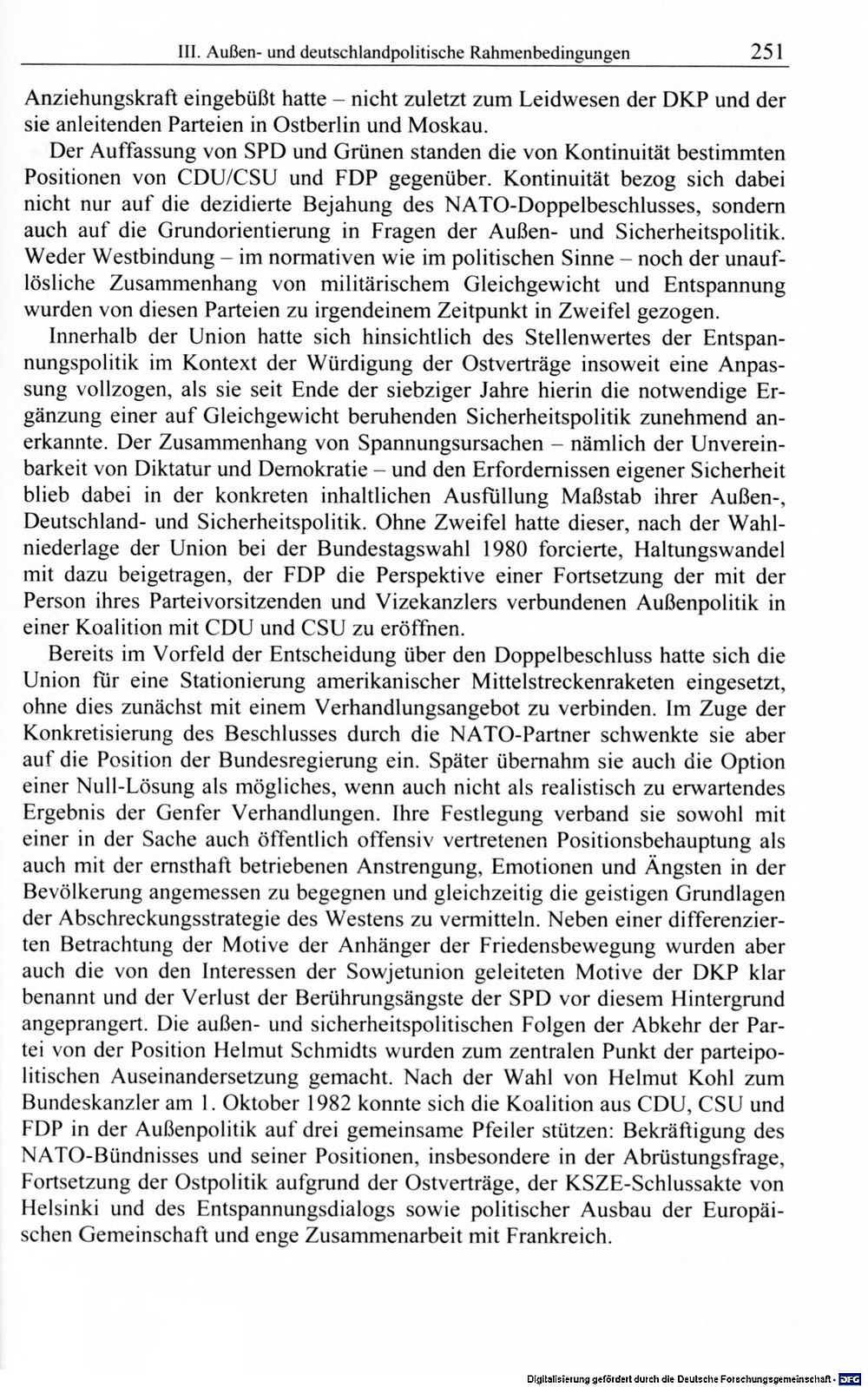 III. Außen- und deutschlandpolitische Rahmenbedingungen 251

Anziehungskraft eingebüßt hatte – nicht zuletzt zum Leidwesen der DKP und der sie anleitenden Parteien in Ostberlin und Moskau.

Der Auffassung von SPD und Grünen standen die von Kontinuität bestimmten Positionen von CDU/CSU und FDP gegenüber. Kontinuität bezog sich dabei nicht nur auf die dezidierte Bejahung des NATO-Doppelbeschlusses, sondern auch auf die Grundorientierung in Fragen der Außen- und Sicherheitspolitik. Weder Westbindung – im normativen wie im politischen Sinne – noch der unauflösliche Zusammenhang von militärischem Gleichgewicht und Entspannung wurden von diesen Parteien zu irgendeinem Zeitpunkt in Zweifel gezogen.

Innerhalb der Union hatte sich hinsichtlich des Stellenwertes der Entspannungspolitik im Kontext der Würdigung der Ostverträge insoweit eine Anpassung vollzogen, als sie seit Ende der siebziger Jahre hierin die notwendige Ergänzung einer auf Gleichgewicht beruhenden Sicherheitspolitik zunehmend anerkannte. Der Zusammenhang von Spannungsursachen – nämlich der Unvereinbarkeit von Diktatur und Demokratie – und den Erfordernissen eigener Sicherheit blieb dabei in der konkreten inhaltlichen Ausfüllung Maßstab ihrer Außen-, Deutschland- und Sicherheitspolitik. Ohne Zweifel hatte dieser, nach der Wahlniederlage der Union bei der Bundestagswahl 1980 forcierte, Haltungswandel mit dazu beigetragen, der FDP die Perspektive einer Fortsetzung der mit der Person ihres Parteivorsitzenden und Vizekanzlers verbundenen Außenpolitik in einer Koalition mit CDU und CSU zu eröffnen.

Bereits im Vorfeld der Entscheidung über den Doppelbeschluss hatte sich die Union für eine Stationierung amerikanischer Mittelstreckenraketen eingesetzt, ohne dies zunächst mit einem Verhandlungsangebot zu verbinden. Im Zuge der Konkretisierung des Beschlusses durch die NATO-Partner schwenkte sie aber auf die Position der Bundesregierung ein. Später übernahm sie auch die Option einer Null-Lösung als mögliches, wenn auch nicht als realistisch zu erwartendes Ergebnis der Genfer Verhandlungen. Ihre Festlegung verband sie sowohl mit einer in der Sache auch öffentlich offensiv vertretenen Positionsbehauptung als auch mit der ernsthaft betriebenen Anstrengung, Emotionen und Ängsten in der Bevölkerung angemessen zu begegnen und gleichzeitig die geistigen Grundlagen der Abschreckungsstrategie des Westens zu vermitteln. Neben einer differenzierten Betrachtung der Motive der Anhänger der Friedensbewegung wurden aber auch die von den Interessen der Sowjetunion geleiteten Motive der DKP klar benannt und der Verlust der Berührungsängste der SPD vor diesem Hintergrund angeprangert. Die außen- und sicherheitspolitischen Folgen der Abkehr der Partei von der Position Helmut Schmidts wurden zum zentralen Punkt der parteipolitischen Auseinandersetzung gemacht. Nach der Wahl von Helmut Kohl zum Bundeskanzler am 1. Oktober 1982 konnte sich die Koalition aus CDU, CSU und FDP in der Außenpolitik auf drei gemeinsame Pfeiler stützen: Bekräftigung des NATO-Bündnisses und seiner Positionen, insbesondere in der Abrüstungsfrage, Fortsetzung der Ostpolitik aufgrund der Ostverträge, der KSZE-Schlussakte von Helsinki und des Entspannungsdialogs sowie politischer Ausbau der Europäischen Gemeinschaft und enge Zusammenarbeit mit Frankreich.

Digitalisierung gefördert durch die Deutsche Forschungsgemeinschaft · DFG